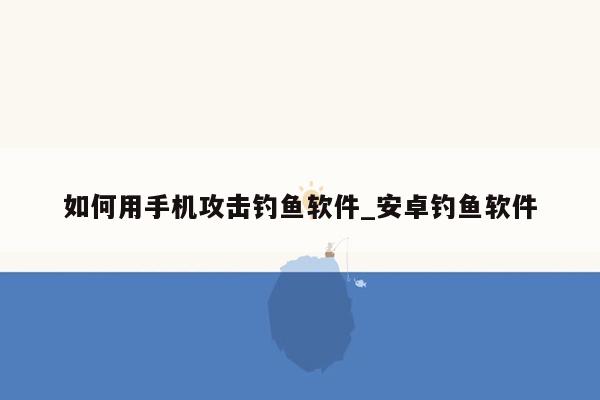 如何用手机攻击钓鱼软件_安卓钓鱼软件